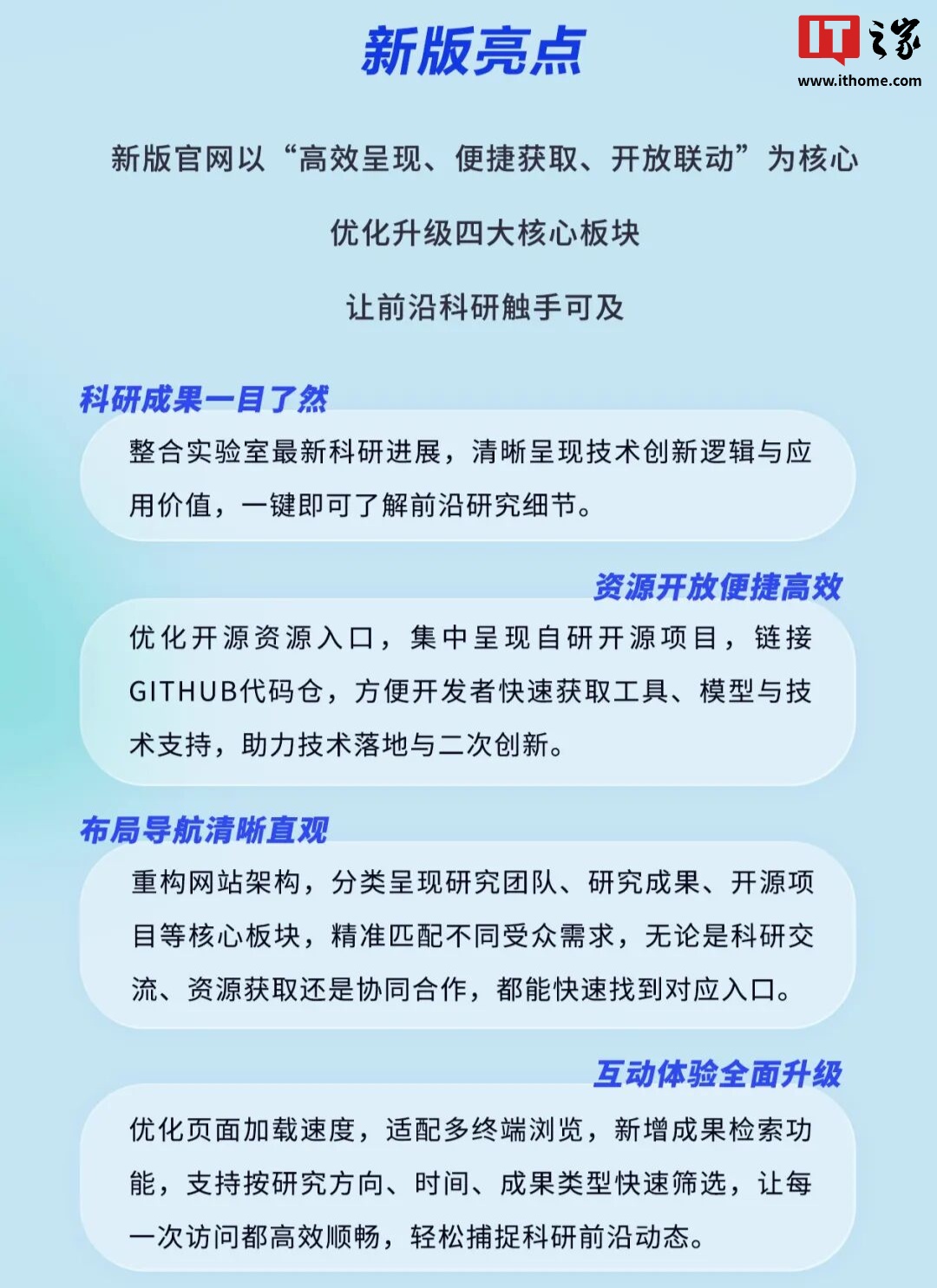 新版亮点

IT之家
www.ithome.com

新版官网以“高效呈现、便捷获取、开放联动”为核心

优化升级四大核心板块

让前沿科研触手可及

科研成果一目了然

整合实验室最新科研进展，清晰呈现技术创新逻辑与应用价值，一键即可了解前沿研究细节。

资源开放便捷高效

优化开源资源入口，集中呈现自研开源项目，链接GITHUB代码仓，方便开发者快速获取工具、模型与技术支持，助力技术落地与二次创新。

布局导航清晰直观

重构网站架构，分类呈现研究团队、研究成果、开源项目等核心板块，精准匹配不同受众需求，无论是科研交流、资源获取还是协同合作，都能快速找到对应入口。

互动体验全面升级

优化页面加载速度，适配多终端浏览，新增成果检索功能，支持按研究方向、时间、成果类型快速筛选，让每一次访问都高效顺畅，轻松捕捉科研前沿动态。